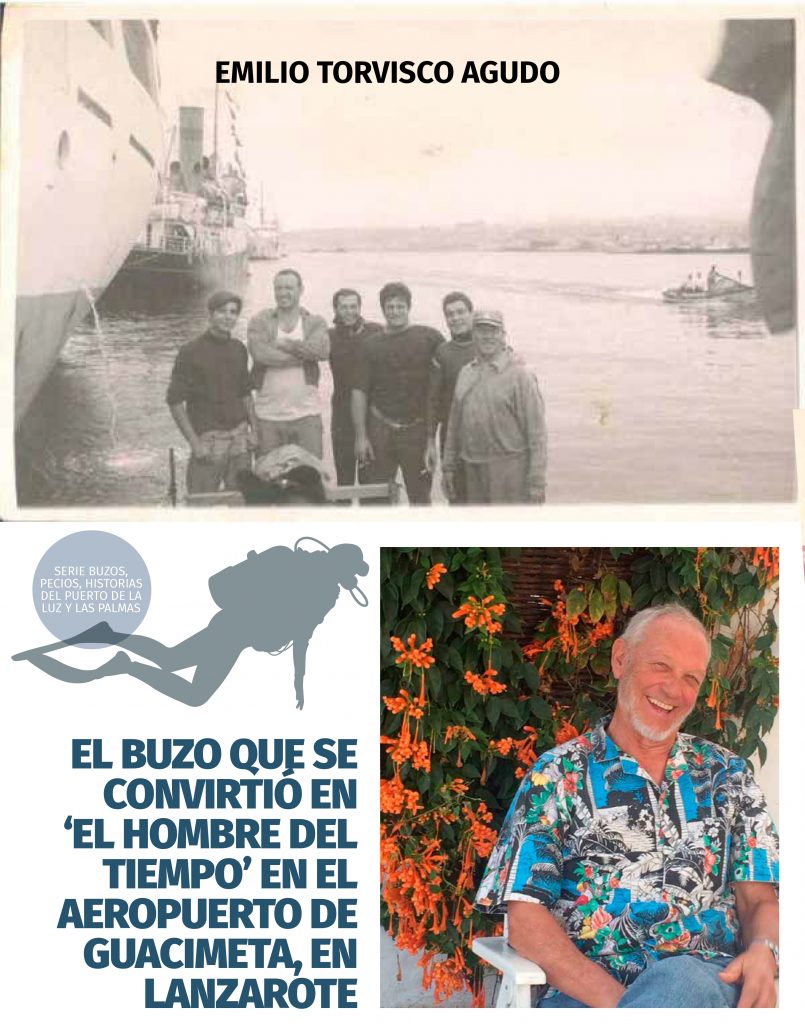 EMILIO TORVISCO AGUDO

SERIE BUZOS, PECIOS, HISTORIAS DEL PUERTO DE LA LUZ Y LAS PALMAS

EL BUZO QUE SE CONVIRTIÓ EN 'EL HOMBRE DEL TIEMPO' EN EL AEROPUERTO DE GUACIMETA, EN LANZAROTE